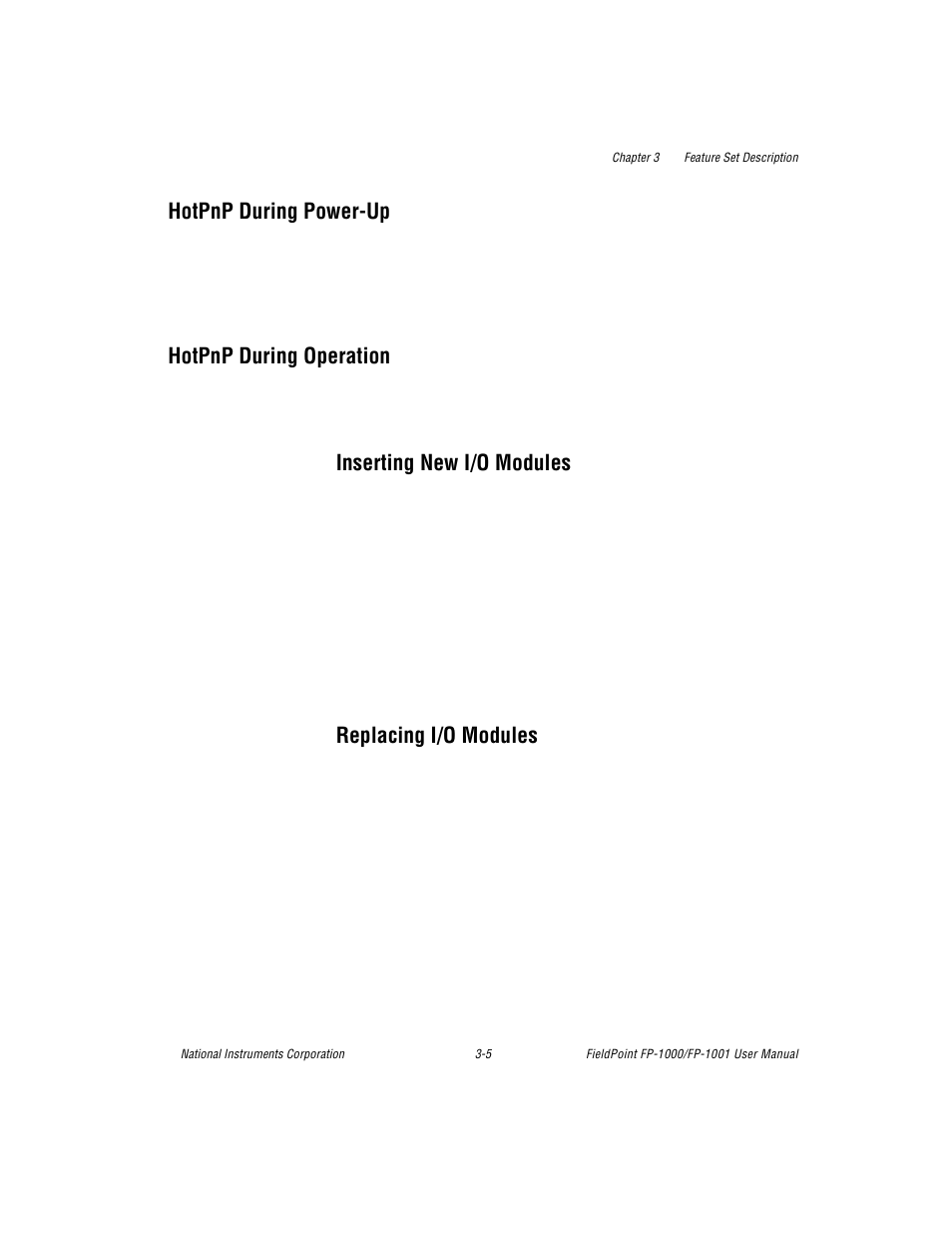 Chapter 3 Feature Set Description

HotPnP During Power-Up

HotPnP During Operation

Inserting New I/O Modules

Replacing I/O Modules

National Instruments Corporation 3-5 FieldPoint FP-1000/FP-1001 User Manual